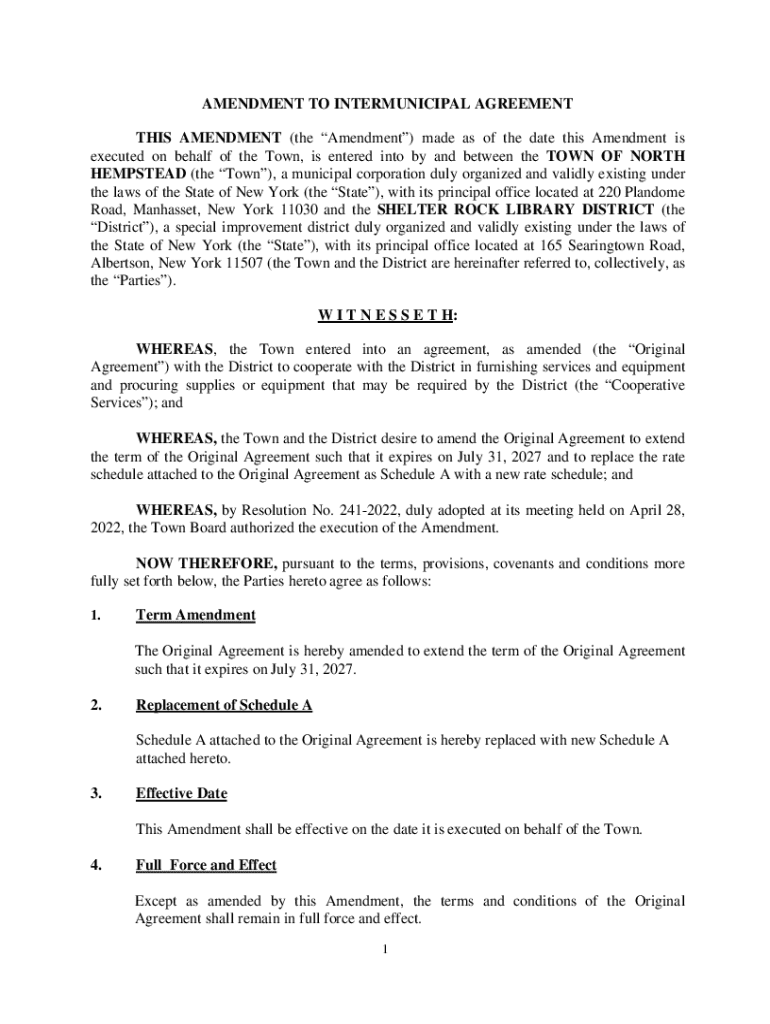 AMENDMENT TO INTERMUNICIPAL AGREEMENT

THIS AMENDMENT (the “Amendment”) made as of the date this Amendment is executed on behalf of the Town, is entered into by and between the TOWN OF NORTH HEMPSTEAD (the “Town”), a municipal corporation duly organized and validly existing under the laws of the State of New York (the “State”), with its principal office located at 220 Plandome Road, Manhasset, New York 11030 and the SHELTER ROCK LIBRARY DISTRICT (the “District”), a special improvement district duly organized and validly existing under the laws of the State of New York (the “State”), with its principal office located at 165 Searingtown Road, Albertson, New York 11507 (the Town and the District are hereinafter referred to, collectively, as the “Parties”).

W I T N E S S E T H:

WHEREAS, the Town entered into an agreement, as amended (the “Original Agreement”) with the District to cooperate with the District in furnishing services and equipment and procuring supplies or equipment that may be required by the District (the “Cooperative Services”); and

WHEREAS, the Town and the District desire to amend the Original Agreement to extend the term of the Original Agreement such that it expires on July 31, 2027 and to replace the rate schedule attached to the Original Agreement as Schedule A with a new rate schedule; and

WHEREAS, by Resolution No. 241-2022, duly adopted at its meeting held on April 28, 2022, the Town Board authorized the execution of the Amendment.

NOW THEREFORE, pursuant to the terms, provisions, covenants and conditions more fully set forth below, the Parties hereto agree as follows:

1. Term Amendment

The Original Agreement is hereby amended to extend the term of the Original Agreement such that it expires on July 31, 2027.

2. Replacement of Schedule A

Schedule A attached to the Original Agreement is hereby replaced with new Schedule A attached hereto.

3. Effective Date

This Amendment shall be effective on the date it is executed on behalf of the Town.

4. Full Force and Effect

Except as amended by this Amendment, the terms and conditions of the Original Agreement shall remain in full force and effect.

1